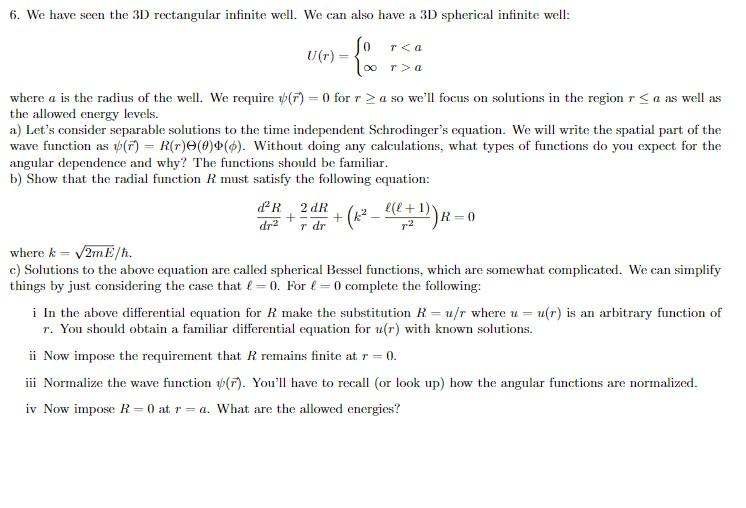 6. We have seen the 3D rectangular infinite well. We can also have a 3D spherical infinite well:

$$U(r) = \begin{cases} 0 & r < a \\ \infty & r > a \end{cases}$$

where $a$ is the radius of the well. We require $\psi(\vec{r}) = 0$ for $r \geq a$ so we'll focus on solutions in the region $r \leq a$ as well as the allowed energy levels.

a) Let's consider separable solutions to the time independent Schrodinger's equation. We will write the spatial part of the wave function as $\psi(\vec{r}) = R(r)\Theta(\theta)\Phi(\phi)$. Without doing any calculations, what types of functions do you expect for the angular dependence and why? The functions should be familiar.

b) Show that the radial function $R$ must satisfy the following equation:

$$\frac{d^2R}{dr^2} + \frac{2}{r}\frac{dR}{dr} + \left(k^2 - \frac{\ell(\ell+1)}{r^2}\right)R = 0$$

where $k = \sqrt{2mE}/\hbar$.

c) Solutions to the above equation are called spherical Bessel functions, which are somewhat complicated. We can simplify things by just considering the case that $\ell = 0$. For $\ell = 0$ complete the following:

i In the above differential equation for $R$ make the substitution $R = u/r$ where $u = u(r)$ is an arbitrary function of $r$. You should obtain a familiar differential equation for $u(r)$ with known solutions.

ii Now impose the requirement that $R$ remains finite at $r = 0$.

iii Normalize the wave function $\psi(\vec{r})$. You'll have to recall (or look up) how the angular functions are normalized.

iv Now impose $R = 0$ at $r = a$. What are the allowed energies?